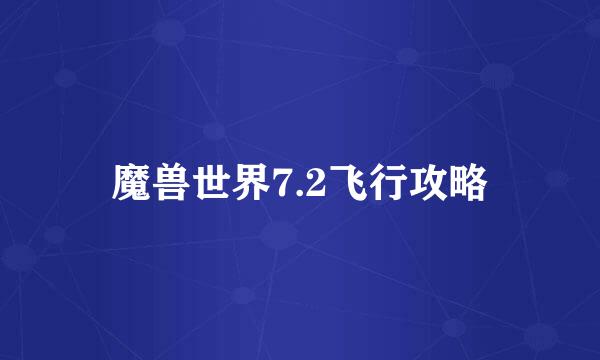 魔兽世界7.2飞行攻略